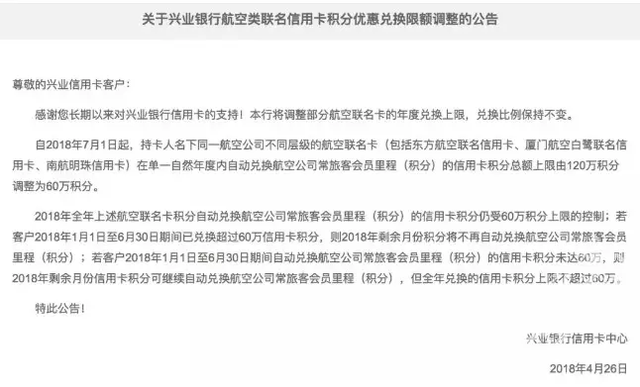 关于兴业银行航空类联名信用卡积分优惠兑换限额调整的公告

尊敬的兴业信用卡客户：

感谢您长期以来对兴业银行信用卡的支持！本行将调整部分航空联名卡的年度兑换上限，兑换比例保持不变。

自2018年7月1日起，持卡人名下同一航空公司不同层级的航空联名卡（包括东方航空联名信用卡、厦门航空白鹭联名信用卡、南航明珠信用卡）在单一自然年度内自动兑换航空公司常旅客会员里程（积分）的信用卡积分总额上限由120万积分调整为60万积分。

2018年全年上述航空联名卡积分自动兑换航空公司常旅客会员里程（积分）的信用卡积分仍受60万积分上限的控制；若客户2018年1月1日至6月30日期间已兑换超过60万信用卡积分，则2018年剩余月份积分将不再自动兑换航空公司常旅客会员里程（积分）；若客户2018年1月1日至6月30日期间自动兑换航空公司常旅客会员里程（积分）的信用卡积分未达60万，则2018年剩余月份信用卡积分可继续自动兑换航空公司常旅客会员里程（积分），但全年兑换的信用卡积分上限不超过60万。

特此公告！

兴业银行信用卡中心

2018年4月26日